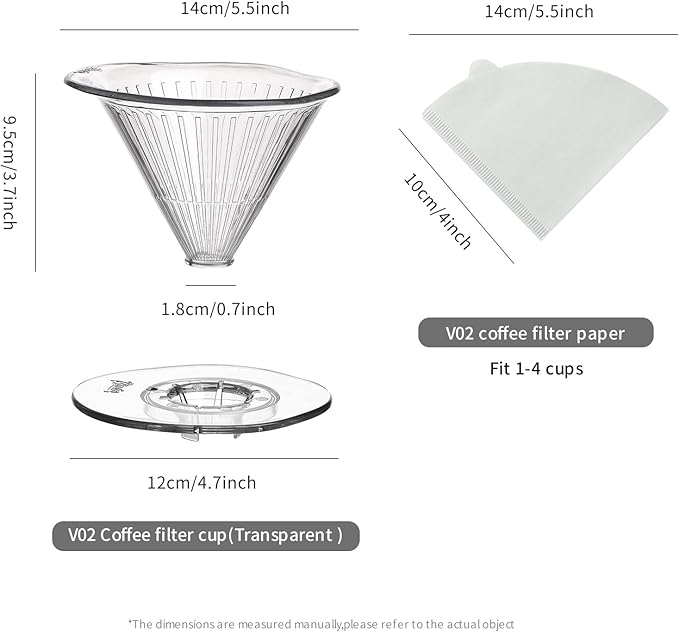 14cm/5.5inch

9.5cm/3.7inch

1.8cm/0.7inch

12cm/4.7inch

V02 Coffee filter cup(Transparent )

14cm/5.5inch

10cm/4inch

V02 coffee filter paper

Fit 1-4 cups

*The dimensions are measured manually,please refer to the actual object